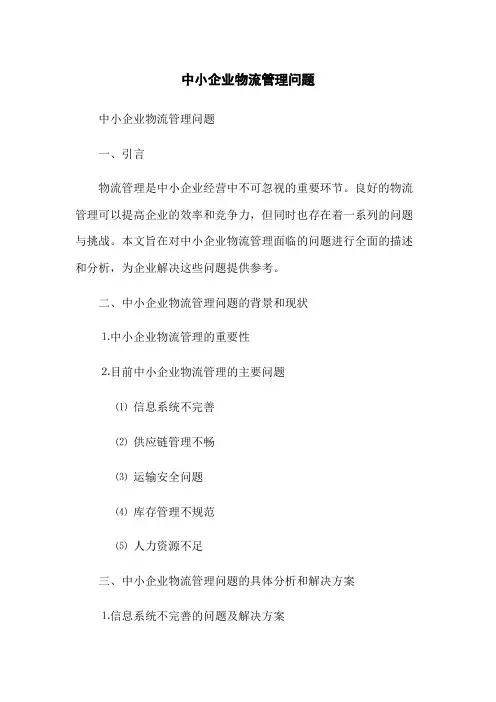 中小企业物流管理问题

中小企业物流管理问题

一、引言

物流管理是中小企业经营中不可忽视的重要环节。良好的物流管理可以提高企业的效率和竞争力，但同时也存在着一系列的问题与挑战。本文旨在对中小企业物流管理面临的问题进行全面的描述和分析，为企业解决这些问题提供参考。

二、中小企业物流管理问题的背景和现状

1.中小企业物流管理的重要性

2.目前中小企业物流管理的主要问题

⑴ 信息系统不完善

⑵ 供应链管理不畅

⑶ 运输安全问题

⑷ 库存管理不规范

⑸ 人力资源不足

三、中小企业物流管理问题的具体分析和解决方案

1.信息系统不完善的问题及解决方案